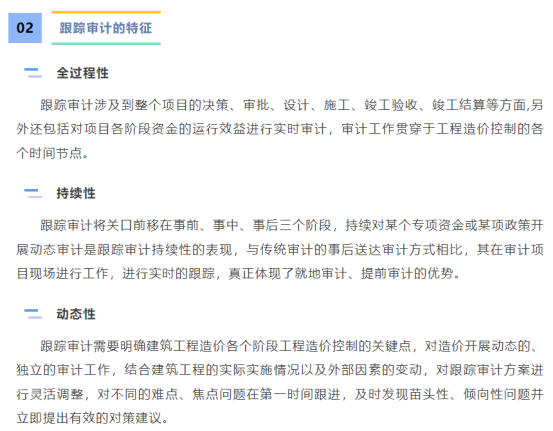 02 跟踪审计的特征

全过程性

跟踪审计涉及到整个项目的决策、审批、设计、施工、竣工验收、竣工结算等方面,另外还包括对项目各阶段资金的运行效益进行实时审计，审计工作贯穿于工程造价控制的各个时间节点。

持续性

跟踪审计将关口前移在事前、事中、事后三个阶段，持续对某个专项资金或某项政策开展动态审计是跟踪审计持续性的表现，与传统审计的事后送达审计方式相比，其在审计项目现场进行工作，进行实时的跟踪，真正体现了就地审计、提前审计的优势。

动态性

跟踪审计需要明确建筑工程造价各个阶段工程造价控制的关键点，对造价开展动态的、独立的审计工作，结合建筑工程的实际实施情况以及外部因素的变动，对跟踪审计方案进行灵活调整，对不同的难点、焦点问题在第一时间跟进，及时发现苗头性、倾向性问题并立即提出有效的对策建议。